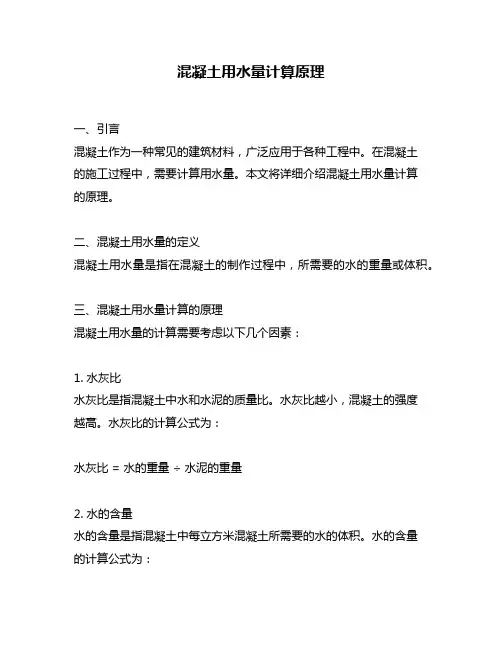 混凝土用水量计算原理

一、引言
混凝土作为一种常见的建筑材料，广泛应用于各种工程中。在混凝土的施工过程中，需要计算用水量。本文将详细介绍混凝土用水量计算的原理。

二、混凝土用水量的定义
混凝土用水量是指在混凝土的制作过程中，所需要的水的重量或体积。

三、混凝土用水量计算的原理
混凝土用水量的计算需要考虑以下几个因素：

1. 水灰比
水灰比是指混凝土中水和水泥的质量比。水灰比越小，混凝土的强度越高。水灰比的计算公式为：

水灰比 = 水的重量 ÷ 水泥的重量

2. 水的含量
水的含量是指混凝土中每立方米混凝土所需要的水的体积。水的含量的计算公式为：